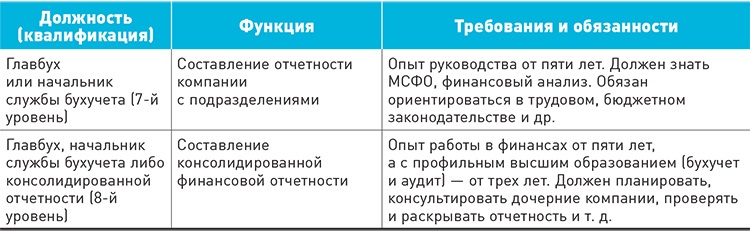 | Должность (квалификация) | Функция | Требования и обязанности |
|---|---|---|
| Главбух или начальник службы бухучета (7-й уровень) | Составление отчетности компании с подразделениями | Опыт руководства от пяти лет. Должен знать МСФО, финансовый анализ. Обязан ориентироваться в трудовом, бюджетном законодательстве и др. |
| Главбух, начальник службы бухучета либо консолидированной отчетности (8-й уровень) | Составление консолидированной финансовой отчетности | Опыт работы в финансах от пяти лет, а с профильным высшим образованием (бухучет и аудит) — от трех лет. Должен планировать, консультировать дочерние компании, проверять и раскрывать отчетность и т. д. |